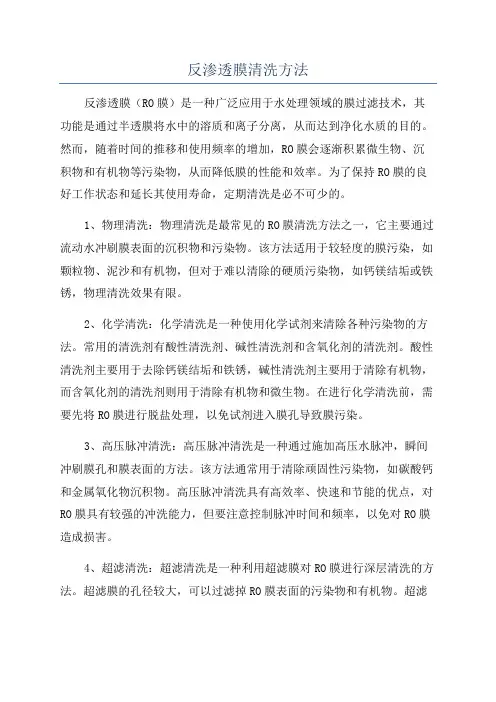 反渗透膜清洗方法

反渗透膜（RO 膜）是一种广泛应用于水处理领域的膜过滤技术，其功能是通过半透膜将水中的溶质和离子分离，从而达到净化水质的目的。然而，随着时间的推移和使用频率的增加，RO 膜会逐渐积累微生物、沉积物和有机物等污染物，从而降低膜的性能和效率。为了保持 RO 膜的良好工作状态和延长其使用寿命，定期清洗是必不可少的。

1、物理清洗：物理清洗是最常见的 RO 膜清洗方法之一，它主要通过流动水冲刷膜表面的沉积物和污染物。该方法适用于较轻度的膜污染，如颗粒物、泥沙和有机物，但对于难以清除的硬质污染物，如钙镁结垢或铁锈，物理清洗效果有限。

2、化学清洗：化学清洗是一种使用化学试剂来清除各种污染物的方法。常用的清洗剂有酸性清洗剂、碱性清洗剂和含氧化剂的清洗剂。酸性清洗剂主要用于去除钙镁结垢和铁锈，碱性清洗剂主要用于清除有机物，而含氧化剂的清洗剂则用于清除有机物和微生物。在进行化学清洗前，需要先将 RO 膜进行脱盐处理，以免试剂进入膜孔导致膜污染。

3、高压脉冲清洗：高压脉冲清洗是一种通过施加高压水脉冲，瞬间冲刷膜孔和膜表面的方法。该方法通常用于清除顽固性污染物，如碳酸钙和金属氧化物沉积物。高压脉冲清洗具有高效率、快速和节能的优点，对 RO 膜具有较强的冲洗能力，但要注意控制脉冲时间和频率，以免对 RO 膜造成损害。

4、超滤清洗：超滤清洗是一种利用超滤膜对 RO 膜进行深层清洗的方法。超滤膜的孔径较大，可以过滤掉 RO 膜表面的污染物和有机物。超滤